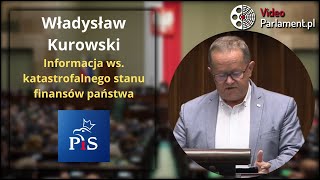 Władysław Kurowski

Informacja ws. katastrofalnego stanu finansów państwa

PiS

Video
Parlament.pl